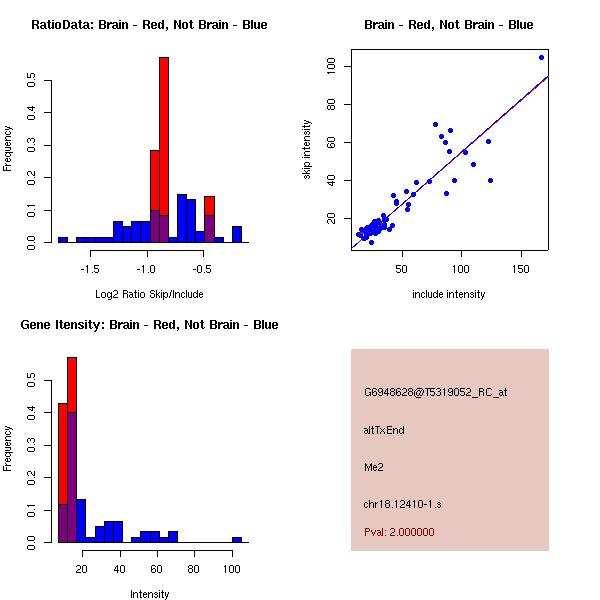 RatioData: Brain - Red, Not Brain - Blue

Frequency

0.0
0.1
0.2
0.3
0.4
0.5

-1.5
-1.0
-0.5

Log2 Ratio Skip/Include

Brain - Red, Not Brain - Blue

skip intensity

20
40
60
80
100

50
100
150

include intensity

Gene Itensity: Brain - Red, Not Brain - Blue

Frequency

0.0
0.1
0.2
0.3
0.4
0.5

20
40
60
80
100

Intensity

G6948628@T5319052_RC_at

altTxEnd

Me2

chr18.12410-1.s

Pval: 2.000000